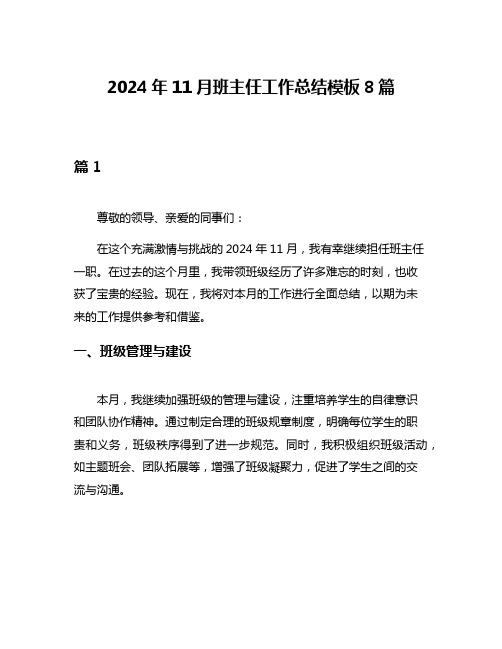 2024 年 11 月班主任工作总结模板 8 篇

篇 1

尊敬的领导、亲爱的同事们：

在这个充满激情与挑战的 2024 年 11 月，我有幸继续担任班主任一职。在过去的这个月里，我带领班级经历了许多难忘的时刻，也收获了宝贵的经验。现在，我将对本月的工作进行全面总结，以期为未来的工作提供参考和借鉴。

一、班级管理与建设

本月，我继续加强班级的管理与建设，注重培养学生的自律意识和团队协作精神。通过制定合理的班级规章制度，明确每位学生的职责和义务，班级秩序得到了进一步规范。同时，我积极组织班级活动，如主题班会、团队拓展等，增强了班级凝聚力，促进了学生之间的交流与沟通。